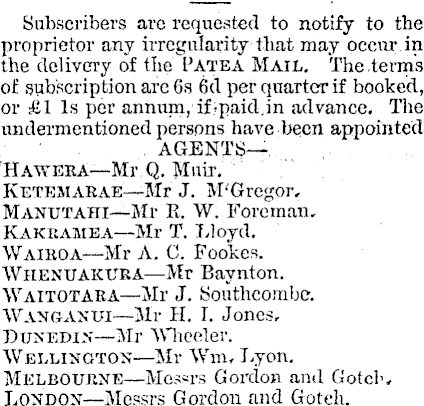 Subscribers are requested to notify to the proprietor any irregularity that may occur in the delivery of the PATEA MAIL. The terms of subscription are 6s 6d per quarter if booked, or £1 1s per annum, if paid in advance. The undermentioned persons have been appointed

AGENTS—

HAWERA—Mr Q. Muir.
KETEMARAE—Mr J. M'Gregor.
MANUTAHI—Mr R. W. Foreman.
KAKRAMEA—Mr T. Lloyd.
WAIROA—Mr A. C. Fookes.
WHENUAKURA—Mr Baynton.
WAITOTARA—Mr J. Southcombe.
WANGANUI—Mr H. I. Jones.
DUNEDIN—Mr Wheeler.
WELLINGTON—Mr Wm. Lyon.
MELBOURNE—Messrs Gordon and Gotch.
LONDON—Messrs Gordon and Gotch.